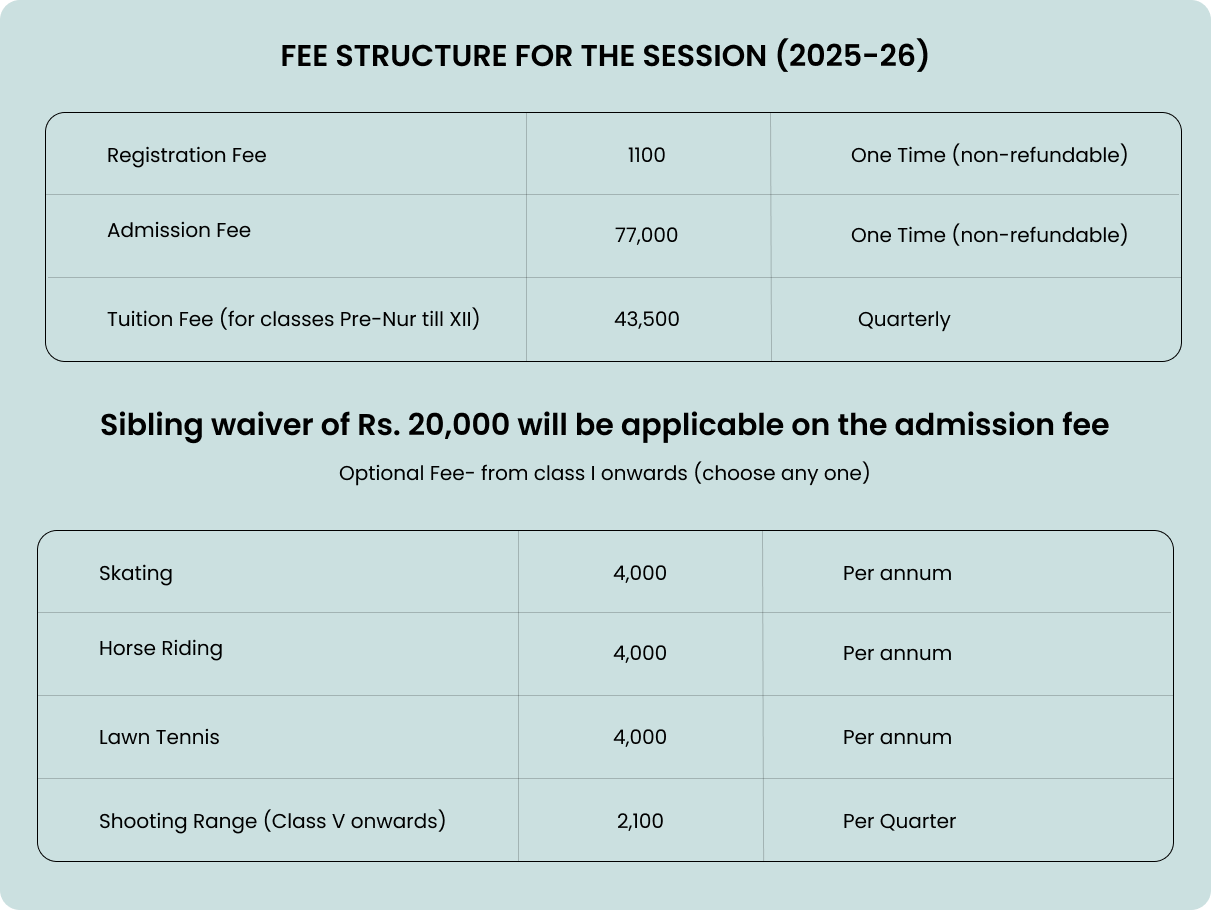 FEE STRUCTURE FOR THE SESSION (2025-26)

| | | |
|---|---|---|
| Registration Fee | 1100 | One Time (non-refundable) |
| Admission Fee | 77,000 | One Time (non-refundable) |
| Tuition Fee (for classes Pre-Nur till XII) | 43,500 | Quarterly |

Sibling waiver of Rs. 20,000 will be applicable on the admission fee

Optional Fee- from class I onwards (choose any one)

| | | |
|---|---|---|
| Skating | 4,000 | Per annum |
| Horse Riding | 4,000 | Per annum |
| Lawn Tennis | 4,000 | Per annum |
| Shooting Range (Class V onwards) | 2,100 | Per Quarter |